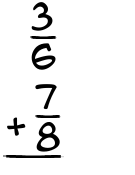 $\frac{3}{6}$

$+\frac{7}{8}$